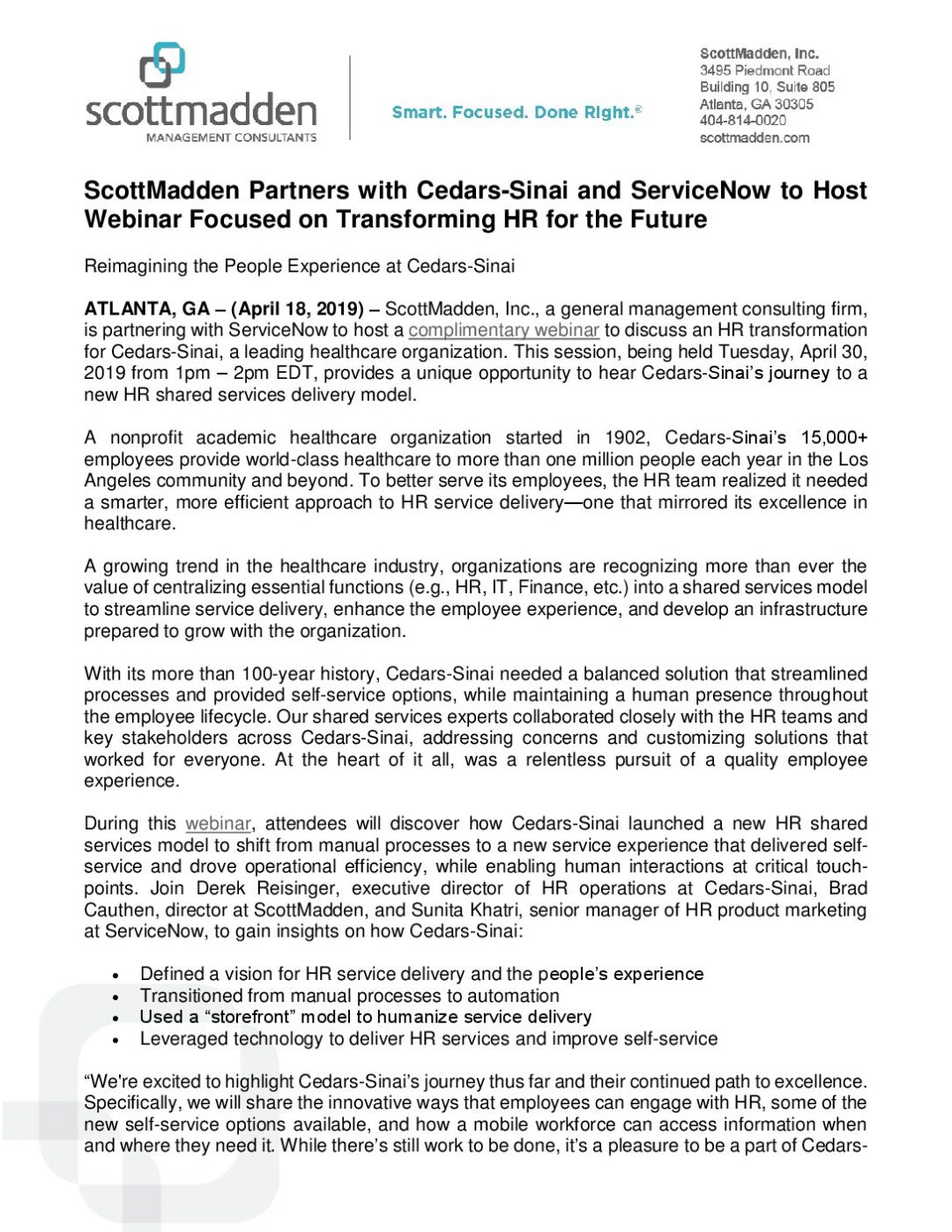 scottmadden
MANAGEMENT CONSULTANTS

Smart. Focused. Done Right.®

ScottMadden, Inc.
3495 Piedmont Road
Building 10, Suite 805
Atlanta, GA 30305
404-814-0020
scottmadden.com

ScottMadden Partners with Cedars-Sinai and ServiceNow to Host Webinar Focused on Transforming HR for the Future

Reimagining the People Experience at Cedars-Sinai

ATLANTA, GA – (April 18, 2019) – ScottMadden, Inc., a general management consulting firm, is partnering with ServiceNow to host a complimentary webinar to discuss an HR transformation for Cedars-Sinai, a leading healthcare organization. This session, being held Tuesday, April 30, 2019 from 1pm – 2pm EDT, provides a unique opportunity to hear Cedars-Sinai's journey to a new HR shared services delivery model.

A nonprofit academic healthcare organization started in 1902, Cedars-Sinai's 15,000+ employees provide world-class healthcare to more than one million people each year in the Los Angeles community and beyond. To better serve its employees, the HR team realized it needed a smarter, more efficient approach to HR service delivery—one that mirrored its excellence in healthcare.

A growing trend in the healthcare industry, organizations are recognizing more than ever the value of centralizing essential functions (e.g., HR, IT, Finance, etc.) into a shared services model to streamline service delivery, enhance the employee experience, and develop an infrastructure prepared to grow with the organization.

With its more than 100-year history, Cedars-Sinai needed a balanced solution that streamlined processes and provided self-service options, while maintaining a human presence throughout the employee lifecycle. Our shared services experts collaborated closely with the HR teams and key stakeholders across Cedars-Sinai, addressing concerns and customizing solutions that worked for everyone. At the heart of it all, was a relentless pursuit of a quality employee experience.

During this webinar, attendees will discover how Cedars-Sinai launched a new HR shared services model to shift from manual processes to a new service experience that delivered self-service and drove operational efficiency, while enabling human interactions at critical touch-points. Join Derek Reisinger, executive director of HR operations at Cedars-Sinai, Brad Cauthen, director at ScottMadden, and Sunita Khatri, senior manager of HR product marketing at ServiceNow, to gain insights on how Cedars-Sinai:

• Defined a vision for HR service delivery and the people's experience
• Transitioned from manual processes to automation
• Used a "storefront" model to humanize service delivery
• Leveraged technology to deliver HR services and improve self-service

"We're excited to highlight Cedars-Sinai's journey thus far and their continued path to excellence. Specifically, we will share the innovative ways that employees can engage with HR, some of the new self-service options available, and how a mobile workforce can access information when and where they need it. While there's still work to be done, it's a pleasure to be a part of Cedars-